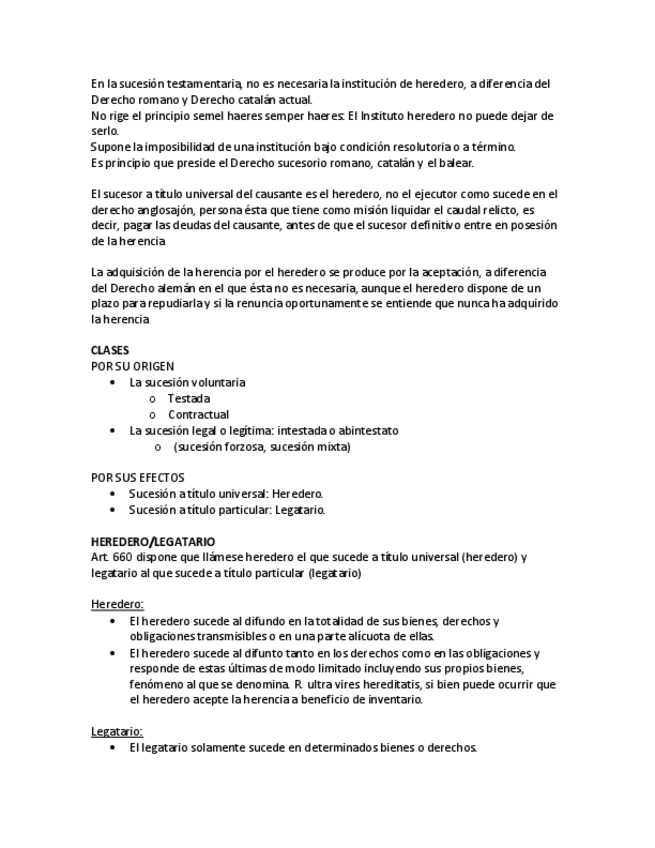 En la sucesión testamentaria, no es necesaria la institución de heredero, a diferencia del Derecho romano y Derecho catalán actual.
No rige el principio semel haeres semper haeres: El Instituto heredero no puede dejar de serlo.
Supone la imposibilidad de una institución bajo condición resolutoria o a término.
Es principio que preside el Derecho sucesorio romano, catalán y el balear.

El sucesor a título universal del causante es el heredero, no el ejecutor como sucede en el derecho anglosajón, persona ésta que tiene como misión liquidar el caudal relicto, es decir, pagar las deudas del causante, antes de que el sucesor definitivo entre en posesión de la herencia

La adquisición de la herencia por el heredero se produce por la aceptación, a diferencia del Derecho alemán en el que ésta no es necesaria, aunque el heredero dispone de un plazo para repudiarla y si la renuncia oportunamente se entiende que nunca ha adquirido la herencia

CLASES
POR SU ORIGEN
• La sucesión voluntaria
o Testada
o Contractual
• La sucesión legal o legítima: intestada o abintestato
o (sucesión forzosa, sucesión mixta)

POR SUS EFECTOS
• Sucesión a título universal: Heredero.
• Sucesión a título particular: Legatario.

HEREDERO/LEGATARIO
Art. 660 dispone que llámese heredero el que sucede a título universal (heredero) y legatario al que sucede a título particular (legatario)

Heredero:
• El heredero sucede al difundo en la totalidad de sus bienes, derechos y obligaciones transmisibles o en una parte alícuota de ellas.
• El heredero sucede al difunto tanto en los derechos como en las obligaciones y responde de estas últimas de modo limitado incluyendo sus propios bienes, fenómeno al que se denomina. R. ultra vires hereditatis, si bien puede ocurrir que el heredero acepte la herencia a beneficio de inventario.

Legatario:
• El legatario solamente sucede en determinados bienes o derechos.